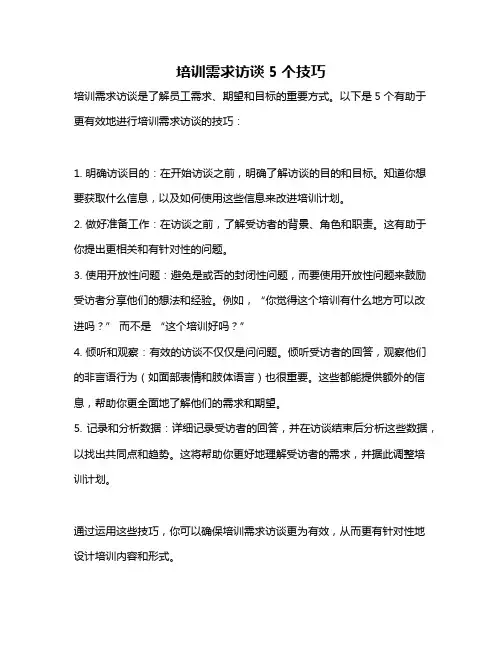 培训需求访谈 5 个技巧

培训需求访谈是了解员工需求、期望和目标的重要方式。以下是 5 个有助于更有效地进行培训需求访谈的技巧：

1. 明确访谈目的：在开始访谈之前，明确了解访谈的目的和目标。知道你想要获取什么信息，以及如何使用这些信息来改进培训计划。
2. 做好准备工作：在访谈之前，了解受访者的背景、角色和职责。这有助于你提出更相关和有针对性的问题。
3. 使用开放性问题：避免是或否的封闭性问题，而要使用开放性问题来鼓励受访者分享他们的想法和经验。例如，“你觉得这个培训有什么地方可以改进吗？” 而不是 “这个培训好吗？”
4. 倾听和观察：有效的访谈不仅仅是问问题。倾听受访者的回答，观察他们的非言语行为（如面部表情和肢体语言）也很重要。这些都能提供额外的信息，帮助你更全面地了解他们的需求和期望。
5. 记录和分析数据：详细记录受访者的回答，并在访谈结束后分析这些数据，以找出共同点和趋势。这将帮助你更好地理解受访者的需求，并据此调整培训计划。

通过运用这些技巧，你可以确保培训需求访谈更为有效，从而更有针对性地设计培训内容和形式。